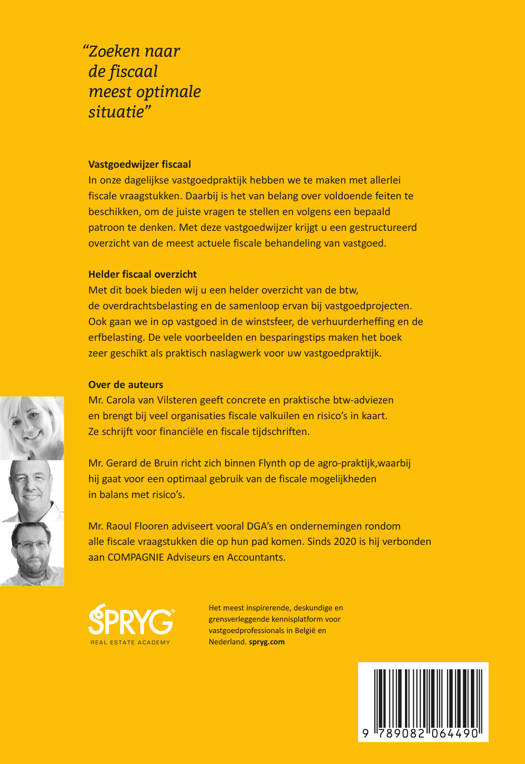 "Zoeken naar de fiscaal meest optimale situatie"

Vastgoedwijzer fiscaal
In onze dagelijkse vastgoedpraktijk hebben we te maken met allerlei fiscale vraagstukken. Daarbij is het van belang over voldoende feiten te beschikken, om de juiste vragen te stellen en volgens een bepaald patroon te denken. Met deze vastgoedwijzer krijgt u een gestructureerd overzicht van de meest actuele fiscale behandeling van vastgoed.

Helder fiscaal overzicht
Met dit boek bieden wij u een helder overzicht van de btw, de overdrachtsbelasting en de samenloop ervan bij vastgoedprojecten. Ook gaan we in op vastgoed in de winstsfeer, de verhuurderheffing en de erfbelasting. De vele voorbeelden en besparingstips maken het boek zeer geschikt als praktisch naslagwerk voor uw vastgoedpraktijk.

Over de auteurs
Mr. Carola van Vilsteren geeft concrete en praktische btw-adviezen en brengt bij veel organisaties fiscale valkuilen en risico's in kaart. Ze schrijft voor financiële en fiscale tijdschriften.

Mr. Gerard de Bruin richt zich binnen Flynth op de agro-praktijk,waarbij hij gaat voor een optimaal gebruik van de fiscale mogelijkheden in balans met risico's.

Mr. Raoul Flooren adviseert vooral DGA's en ondernemingen rondom alle fiscale vraagstukken die op hun pad komen. Sinds 2020 is hij verbonden aan COMPAGNIE Adviseurs en Accountants.

SPRYG
REAL ESTATE ACADEMY

Het meest inspirerende, deskundige en grensverleggende kennisplatform voor vastgoedprofessionals in België en Nederland. spryg.com

9 789082 064490